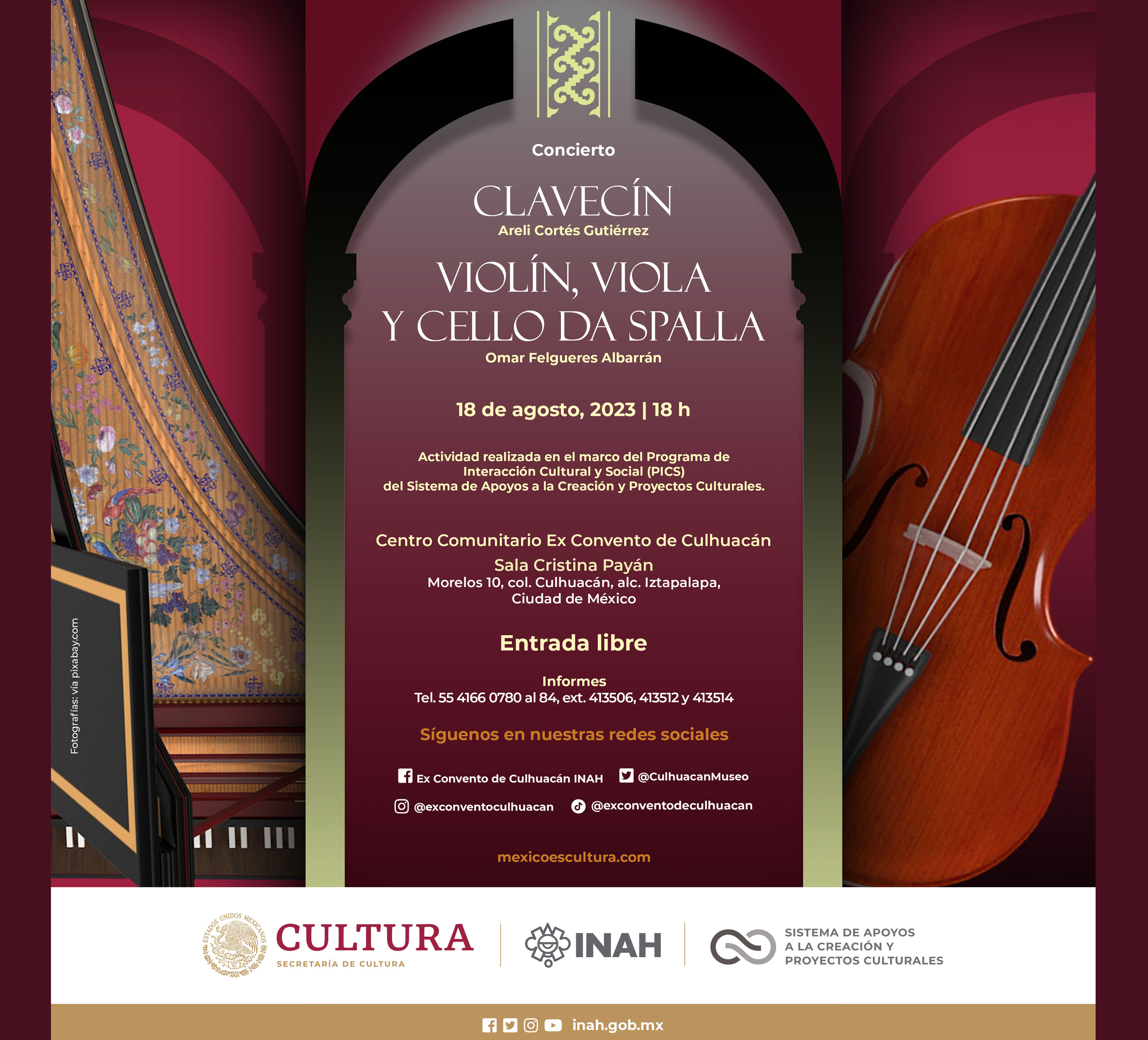 Fotografías: vía pixabay.com

Concierto

CLAVECÍN
Areli Cortés Gutiérrez

VIOLÍN, VIOLA
Y CELLO DA SPALLA
Omar Felgueres Albarrán

18 de agosto, 2023 | 18 h

Actividad realizada en el marco del Programa de Interacción Cultural y Social (PICS) del Sistema de Apoyos a la Creación y Proyectos Culturales.

Centro Comunitario Ex Convento de Culhuacán
Sala Cristina Payán
Morelos 10, col. Culhuacán, alc. Iztapalapa, Ciudad de México

Entrada libre

Informes
Tel. 55 4166 0780 al 84, ext. 413506, 413512 y 413514

Síguenos en nuestras redes sociales

Ex Convento de Culhuacán INAH @CulhuacanMuseo
@exconventoculhuacan @exconventodeculhuacan

mexicoescultura.com

ESTADOS UNIDOS MEXICANOS
CULTURA
SECRETARÍA DE CULTURA

INAH

SISTEMA DE APOYOS A LA CREACIÓN Y PROYECTOS CULTURALES

inah.gob.mx